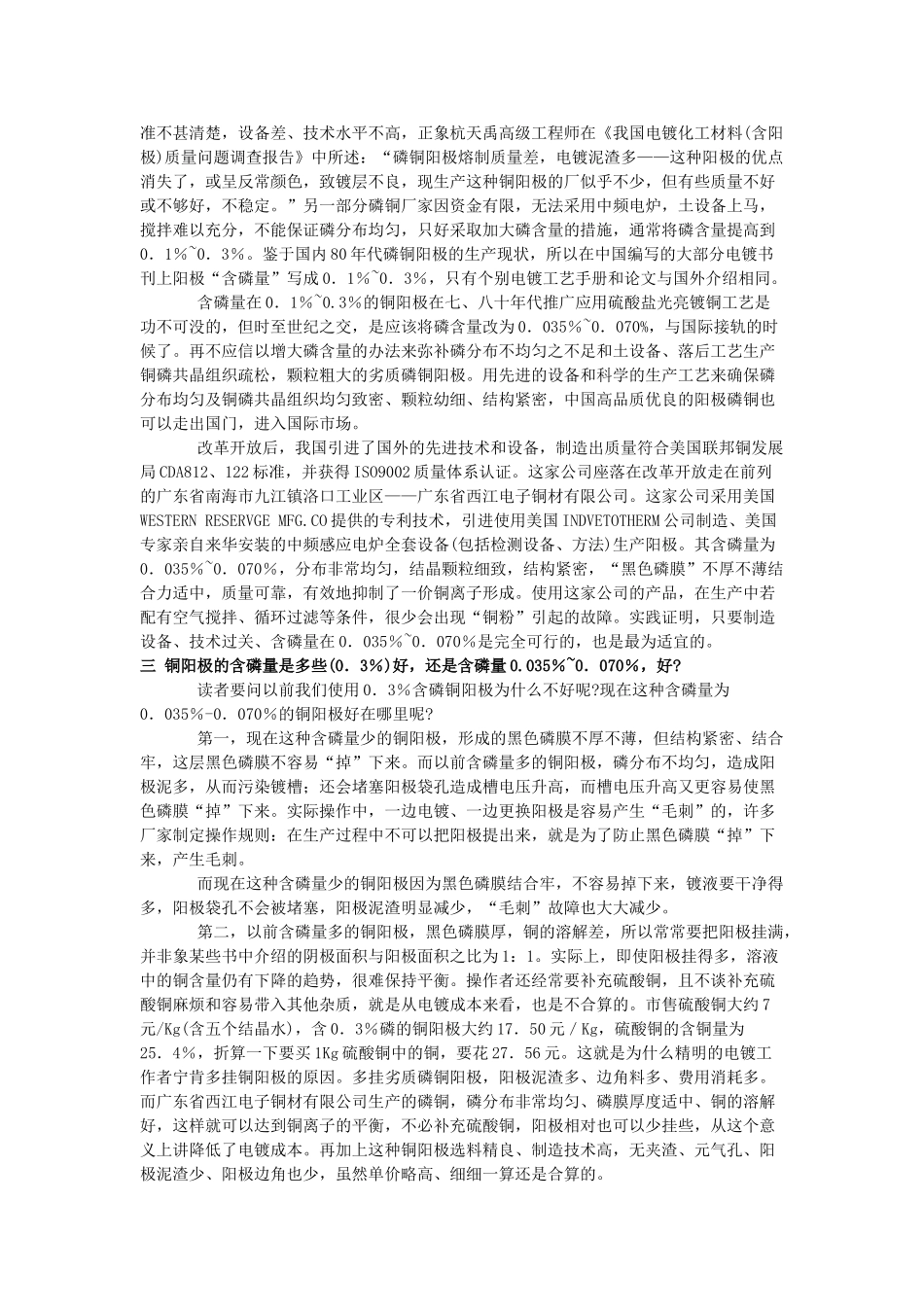 准不甚清楚，设备差、技术水平不高，正象杭天禹高级工程师在《我国电镀化工材料(含阳极)质量问题调查报告》中所述：“磷铜阳极熔制质量差，电镀泥渣多——这种阳极的优点消失了，或呈反常颜色，致镀层不良，现生产这种铜阳极的厂似乎不少，但有些质量不好或不够好，不稳定。”另一部分磷铜厂家因资金有限，无法采用中频电炉，土设备上马，搅拌难以充分，不能保证磷分布均匀，只好采取加大磷含量的措施，通常将磷含量提高到0．1%~0．3%。鉴于国内80年代磷铜阳极的生产现状，所以在中国编写的大部分电镀书刊上阳极“含磷量”写成0．1%~0．3%，只有个别电镀工艺手册和论文与国外介绍相同。

含磷量在0．1%~0.3%的铜阳极在七、八十年代推广应用硫酸盐光亮镀铜工艺是功不可没的，但时至世纪之交，是应该将磷含量改为0．035%~0．070%，与国际接轨的时候了。再不应信以增大磷含量的办法来弥补磷分布不均匀之不足和土设备、落后工艺生产铜磷共晶组织疏松，颗粒粗大的劣质磷铜阳极。用先进的设备和科学的生产工艺来确保磷分布均匀及铜磷共晶组织均匀致密、颗粒幼细、结构紧密，中国高品质优良的阳极磷铜也可以走出国门，进入国际市场。

改革开放后，我国引进了国外的先进技术和设备，制造出质量符合美国联邦铜发展局CDA812、122标准，并获得ISO9002质量体系认证。这家公司座落在改革开放走在前列的广东省南海市九江镇洛口工业区——广东省西江电子铜材有限公司。这家公司采用美国WESTERN RESERVGE MFG.CO提供的专利技术，引进使用美国INDVETOTHERM公司制造、美国专家亲自来华安装的中频感应电炉全套设备(包括检测设备、方法)生产阳极。其含磷量为0．035%~0．070%，分布非常均匀，结晶颗粒细致，结构紧密，“黑色磷膜”不厚不薄结合力适中，质量可靠，有效地抑制了一价铜离子形成。使用这家公司的产品，在生产中若配有空气搅拌、循环过滤等条件，很少会出现“铜粉”引起的故障。实践证明，只要制造设备、技术过关、含磷量在0．035%~0．070%是完全可行的，也是最为适宜的。

三 铜阳极的含磷量是多些(0．3%)好，还是含磷量0.035%~0．070%，好?

读者要问以前我们使用0．3%含磷铜阳极为什么不好呢?现在这种含磷量为0．035%-0．070%的铜阳极好在哪里呢?

第一，现在这种含磷量少的铜阳极，形成的黑色磷膜不厚不薄，但结构紧密、结合牢，这层黑色磷膜不容易“掉”下来。而以前含磷量多的铜阳极，磷分布不均匀，造成阳极泥多，从而污染镀槽；还会堵塞阳极袋孔造成槽电压升高，而槽电压升高又更容易使黑色磷膜“掉”下来。实际操作中，一边电镀、一边更换阳极是容易产生“毛刺”的，许多厂家制定操作规则：在生产过程中不可以把阳极提出来，就是为了防止黑色磷膜“掉”下来，产生毛刺。

而现在这种含磷量少的铜阳极因为黑色磷膜结合牢，不容易掉下来，镀液要干净得多，阳极袋孔不会被堵塞，阳极泥渣明显减少，“毛刺”故障也大大减少。

第二，以前含磷量多的铜阳极，黑色磷膜厚，铜的溶解差，所以常常要把阳极挂满，并非象某些书中介绍的阴极面积与阳极面积之比为1：1。实际上，即使阳极挂得多，溶液中的铜含量仍有下降的趋势，很难保持平衡。操作者还经常要补充硫酸铜，且不谈补充硫酸铜麻烦和容易带入其他杂质，就是从电镀成本来看，也是不合算的。市售硫酸铜大约7元/Kg(含五个结晶水)，含0．3%磷的铜阳极大约17．50元/Kg，硫酸铜的含铜量为25．4%，折算一下要买1Kg硫酸铜中的铜，要花27．56元。这就是为什么精明的电镀工作者宁肯多挂铜阳极的原因。多挂劣质磷铜阳极，阳极泥渣多、边角料多、费用消耗多。而广东省西江电子铜材有限公司生产的磷铜，磷分布非常均匀、磷膜厚度适中、铜的溶解好，这样就可以达到铜离子的平衡，不必补充硫酸铜，阳极相对也可以少挂些，从这个意义上讲降低了电镀成本。再加上这种铜阳极选料精良、制造技术高，无夹渣、元气孔、阳极泥渣少、阳极边角也少，虽然单价略高、细细一算还是合算的。